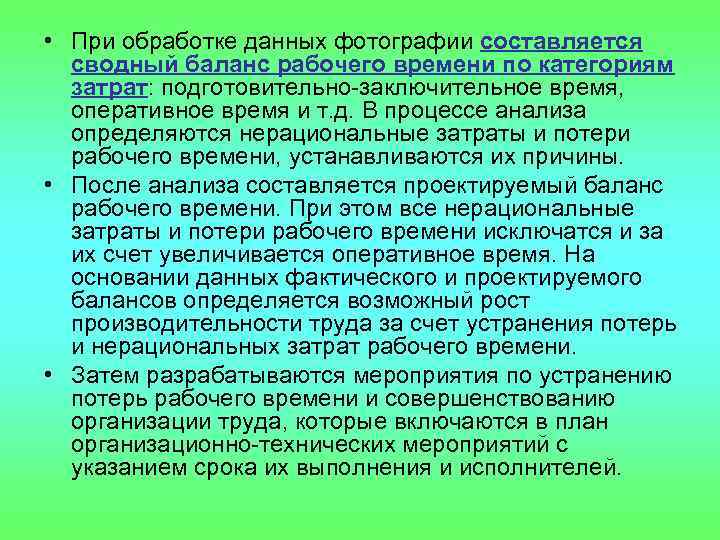 • При обработке данных фотографии составляется сводный баланс рабочего времени по категориям затрат: подготовительно-заключительное время, оперативное время и т.д. В процессе анализа определяются нерациональные затраты и потери рабочего времени, устанавливаются их причины.

• После анализа составляется проектируемый баланс рабочего времени. При этом все нерациональные затраты и потери рабочего времени исключатся и за их счет увеличивается оперативное время. На основании данных фактического и проектируемого балансов определяется возможный рост производительности труда за счет устранения потерь и нерациональных затрат рабочего времени.

• Затем разрабатываются мероприятия по устранению потерь рабочего времени и совершенствованию организации труда, которые включаются в план организационно-технических мероприятий с указанием срока их выполнения и исполнителей.